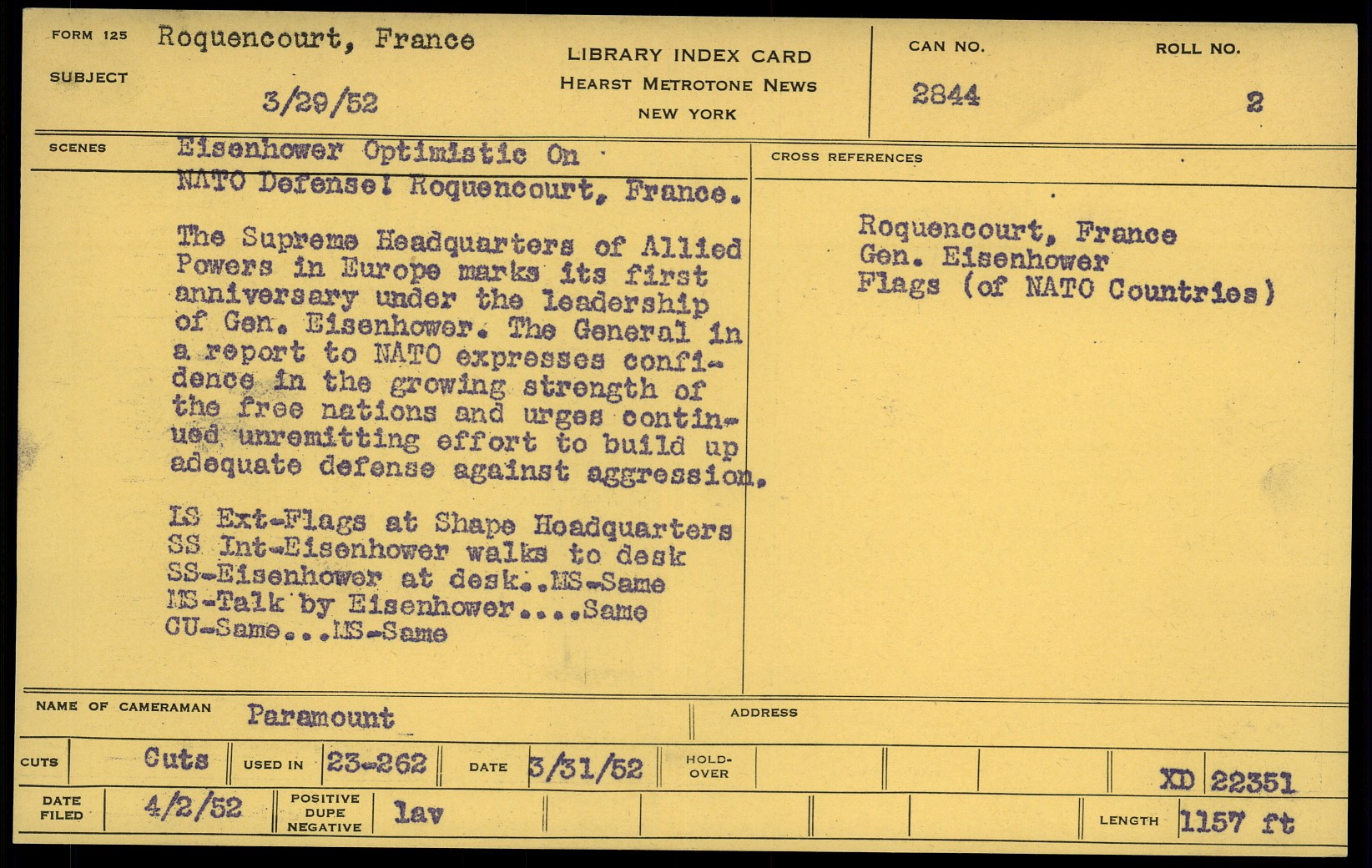 FORM 125
SUBJECT
Roquencourt, France
3/29/52

LIBRARY INDEX CARD
HEARST METROTONE NEWS
NEW YORK

CAN NO.
2844

ROLL NO.
2

SCENES
Eisenhower Optimistic On NATO Defense! Roquencourt, France.

The Supreme Headquarters of Allied Powers in Europe marks its first anniversary under the leadership of Gen. Eisenhower. The General in a report to NATO expresses confidence in the growing strength of the free nations and urges continued unremitting effort to build up adequate defense against aggression.

LS Ext-Flags at Shape Headquarters
SS Int-Eisenhower walks to desk
SS-Eisenhower at desk..MS-Same
MS-Talk by Eisenhower....Same
CU-Same...MS-Same

CROSS REFERENCES
Roquencourt, France
Gen. Eisenhower
Flags (of NATO Countries)

NAME OF CAMERAMAN Paramount
ADDRESS

CUTS Cuts
USED IN 23-262
DATE 3/31/52
HOLD-OVER
XD 22351

DATE FILED 4/2/52
POSITIVE DUPE NEGATIVE lav
LENGTH 1157 ft